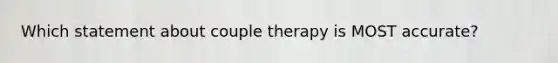 Which statement about couple therapy is MOST accurate?